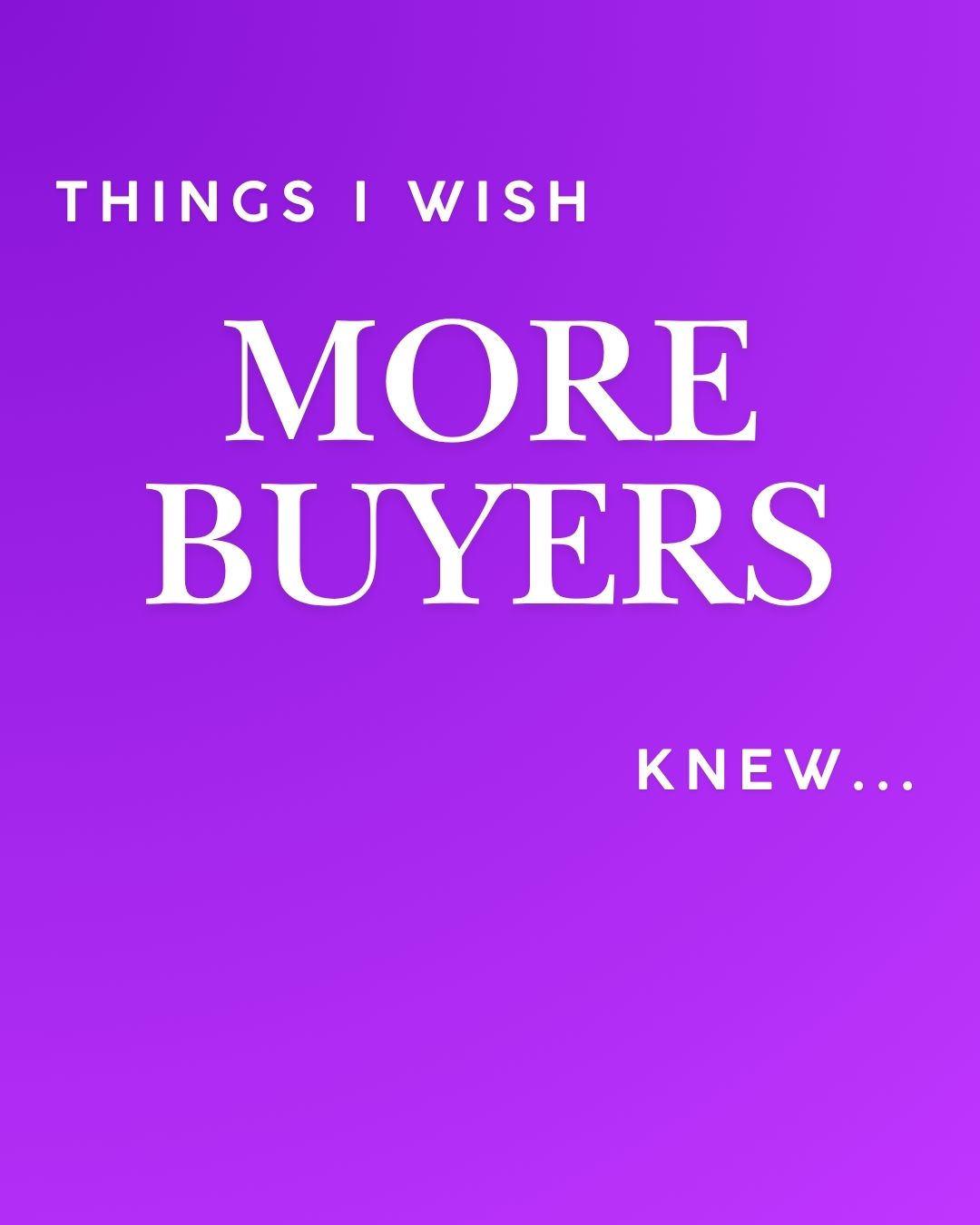 THINGS I WISH

MORE BUYERS

KNEW...